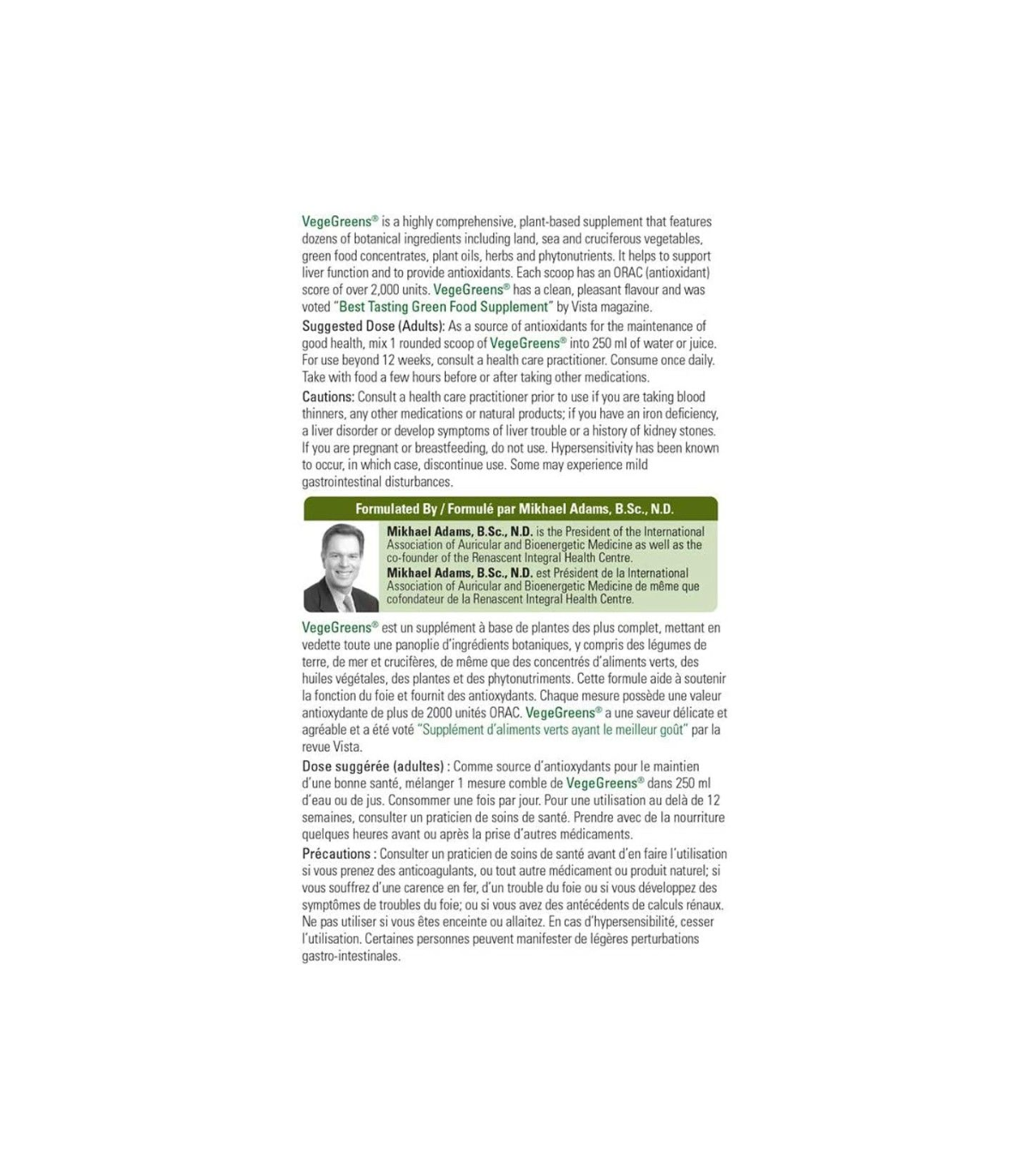 VegeGreens® is a highly comprehensive, plant-based supplement that features dozens of botanical ingredients including land, sea and cruciferous vegetables, green food concentrates, plant oils, herbs and phytonutrients. It helps to support liver function and to provide antioxidants. Each scoop has an ORAC (antioxidant) score of over 2,000 units. VegeGreens® has a clean, pleasant flavour and was voted "Best Tasting Green Food Supplement" by Vista magazine.

Suggested Dose (Adults): As a source of antioxidants for the maintenance of good health, mix 1 rounded scoop of VegeGreens® into 250 ml of water or juice. For use beyond 12 weeks, consult a health care practitioner. Consume once daily. Take with food a few hours before or after taking other medications.

Cautions: Consult a health care practitioner prior to use if you are taking blood thinners, any other medications or natural products; if you have an iron deficiency, a liver disorder or develop symptoms of liver trouble or a history of kidney stones. If you are pregnant or breastfeeding, do not use. Hypersensitivity has been known to occur, in which case, discontinue use. Some may experience mild gastrointestinal disturbances.

Formulated By / Formulé par Mikhael Adams, B.Sc., N.D.

Mikhael Adams, B.Sc., N.D. is the President of the International Association of Auricular and Bioenergetic Medicine as well as the co-founder of the Renascent Integral Health Centre.
Mikhael Adams, B.Sc., N.D. est Président de la International Association of Auricular and Bioenergetic Medicine de même que cofondateur de la Renascent Integral Health Centre.

VegeGreens® est un supplément à base de plantes des plus complet, mettant en vedette toute une panoplie d'ingrédients botaniques, y compris des légumes de terre, de mer et crucifères, de même que des concentrés d'aliments verts, des huiles végétales, des plantes et des phytonutriments. Cette formule aide à soutenir la fonction du foie et fournit des antioxydants. Chaque mesure possède une valeur antioxydante de plus de 2000 unités ORAC. VegeGreens® a une saveur délicate et agréable et a été voté "Supplément d'aliments verts ayant le meilleur goût" par la revue Vista.

Dose suggérée (adultes) : Comme source d'antioxydants pour le maintien d'une bonne santé, mélanger 1 mesure comble de VegeGreens® dans 250 ml d'eau ou de jus. Consommer une fois par jour. Pour une utilisation au delà de 12 semaines, consulter un praticien de soins de santé. Prendre avec de la nourriture quelques heures avant ou après la prise d'autres médicaments.

Précautions : Consulter un praticien de soins de santé avant d'en faire l'utilisation si vous prenez des anticoagulants, ou tout autre médicament ou produit naturel; si vous souffrez d'une carence en fer, d'un trouble du foie ou si vous développez des symptômes de troubles du foie; ou si vous avez des antécédents de calculs rénaux. Ne pas utiliser si vous êtes enceinte ou allaitez. En cas d'hypersensibilité, cesser l'utilisation. Certaines personnes peuvent manifester de légères perturbations gastro-intestinales.